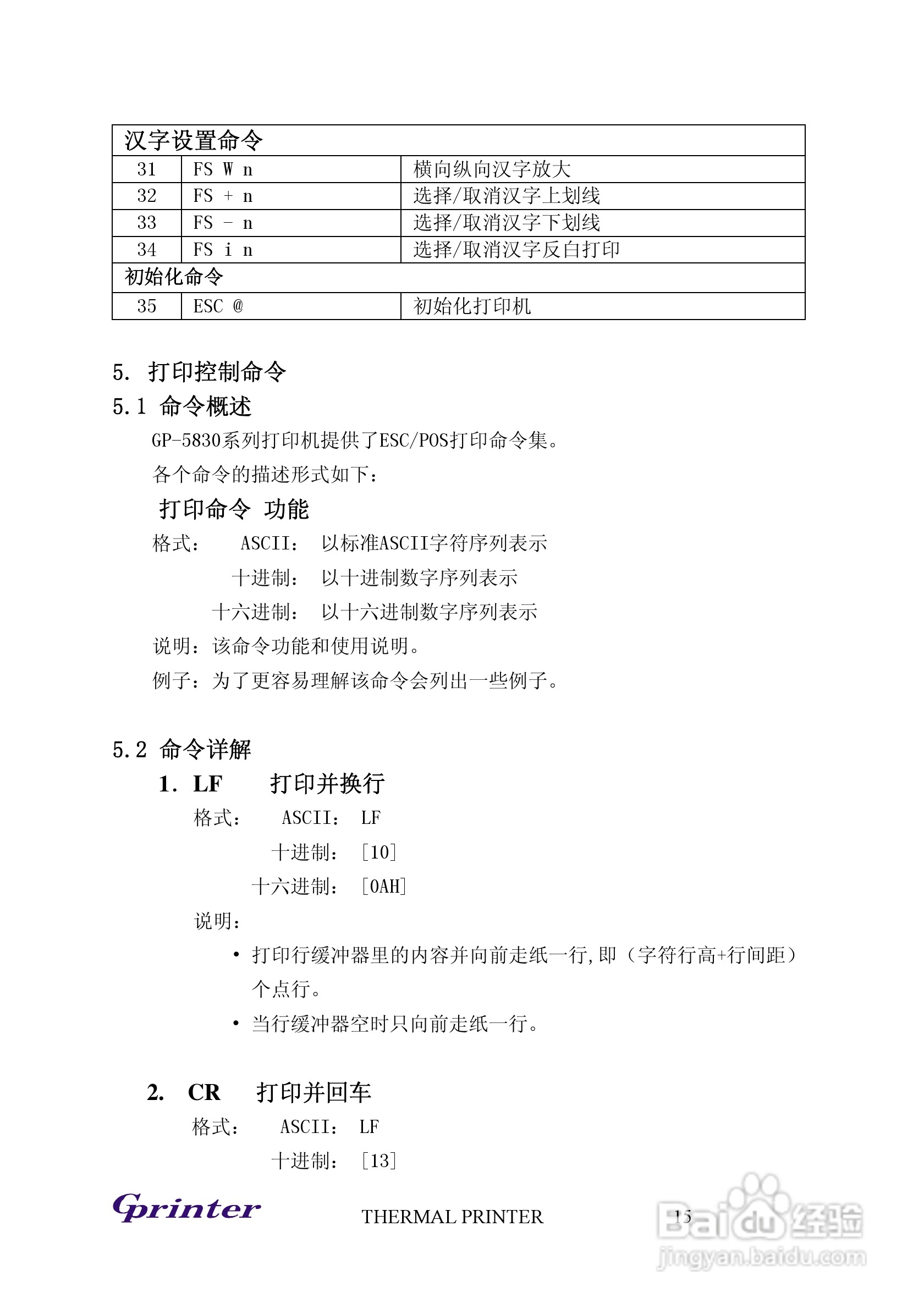 | 汉字设置命令 | | |
|---|---|---|
| 31 | FS W n | 横向纵向汉字放大 |
| 32 | FS + n | 选择/取消汉字上划线 |
| 33 | FS - n | 选择/取消汉字下划线 |
| 34 | FS i n | 选择/取消汉字反白打印 |
| 初始化命令 | | |
| 35 | ESC @ | 初始化打印机 |

5. 打印控制命令

5.1 命令概述

GP-5830系列打印机提供了ESC/POS打印命令集。

各个命令的描述形式如下：

打印命令 功能

格式： ASCII： 以标准ASCII字符序列表示

十进制： 以十进制数字序列表示

十六进制： 以十六进制数字序列表示

说明：该命令功能和使用说明。

例子：为了更容易理解该命令会列出一些例子。

5.2 命令详解

1. LF 打印并换行

格式： ASCII： LF

十进制： [10]

十六进制： [0AH]

说明：

• 打印行缓冲器里的内容并向前走纸一行，即（字符行高+行间距）个点行。

• 当行缓冲器空时只向前走纸一行。

2. CR 打印并回车

格式： ASCII： LF

十进制： [13]

Gprinter THERMAL PRINTER 15

Baidu经验 jingyan.baidu.com